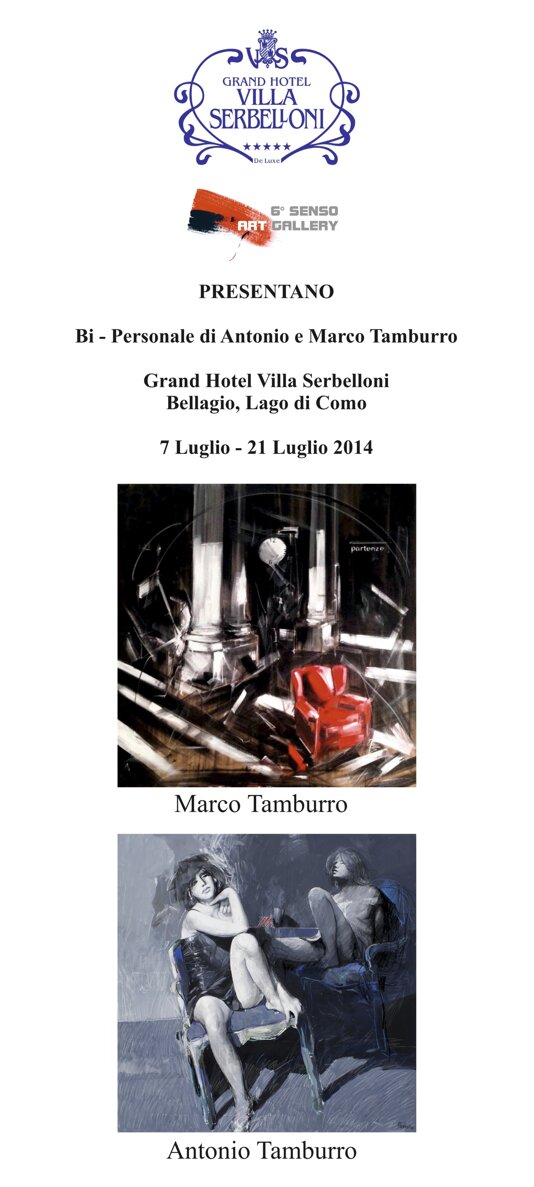 VS
GRAND HOTEL
VILLA SERBELLONI
★★★★★
De Luxe

6° SENSO
ART GALLERY

PRESENTANO

Bi - Personale di Antonio e Marco Tamburro

Grand Hotel Villa Serbelloni
Bellagio, Lago di Como

7 Luglio - 21 Luglio 2014

partenze

Marco Tamburro

Antonio Tamburro